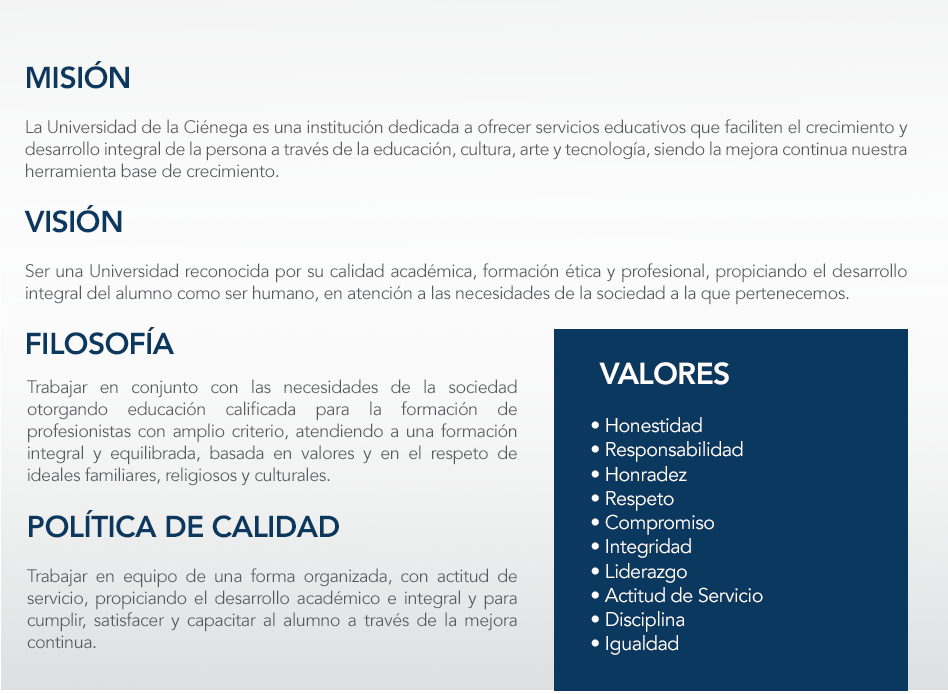 MISIÓN

La Universidad de la Ciénega es una institución dedicada a ofrecer servicios educativos que faciliten el crecimiento y desarrollo integral de la persona a través de la educación, cultura, arte y tecnología, siendo la mejora continua nuestra herramienta base de crecimiento.

VISIÓN

Ser una Universidad reconocida por su calidad académica, formación ética y profesional, propiciando el desarrollo integral del alumno como ser humano, en atención a las necesidades de la sociedad a la que pertenecemos.

FILOSOFÍA

Trabajar en conjunto con las necesidades de la sociedad otorgando educación calificada para la formación de profesionistas con amplio criterio, atendiendo a una formación integral y equilibrada, basada en valores y en el respeto de ideales familiares, religiosos y culturales.

POLÍTICA DE CALIDAD

Trabajar en equipo de una forma organizada, con actitud de servicio, propiciando el desarrollo académico e integral y para cumplir, satisfacer y capacitar al alumno a través de la mejora continua.

VALORES

• Honestidad
• Responsabilidad
• Honradez
• Respeto
• Compromiso
• Integridad
• Liderazgo
• Actitud de Servicio
• Disciplina
• Igualdad